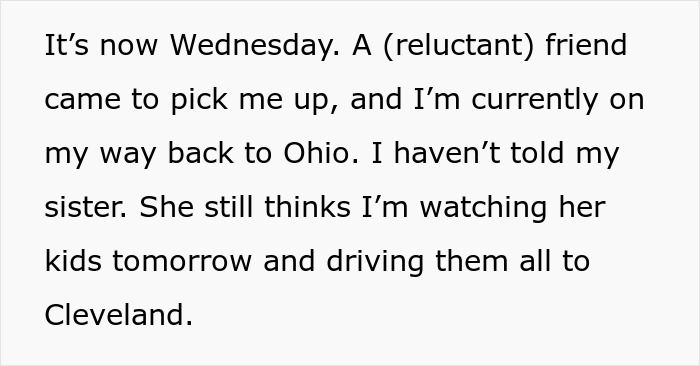 It’s now Wednesday. A (reluctant) friend came to pick me up, and I’m currently on my way back to Ohio. I haven’t told my sister. She still thinks I’m watching her kids tomorrow and driving them all to Cleveland.